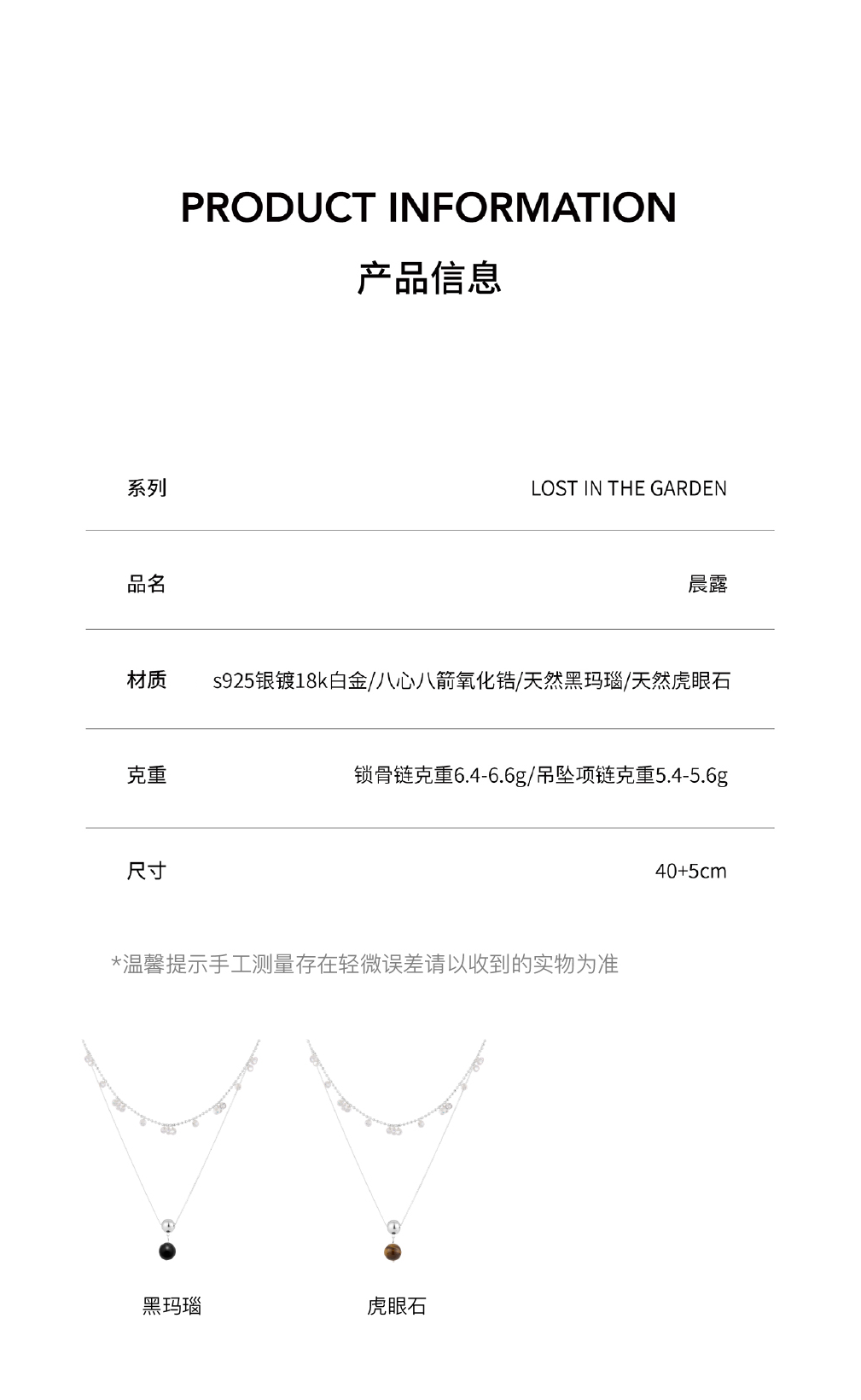 PRODUCT INFORMATION

产品信息

| 系列 | LOST IN THE GARDEN |
|---|---|
| 品名 | 晨露 |
| 材质 | s925银镀18k白金/八心八箭氧化锆/天然黑玛瑙/天然虎眼石 |
| 克重 | 锁骨链克重6.4-6.6g/吊坠项链克重5.4-5.6g |
| 尺寸 | 40+5cm |

*温馨提示手工测量存在轻微误差请以收到的实物为准

黑玛瑙

虎眼石